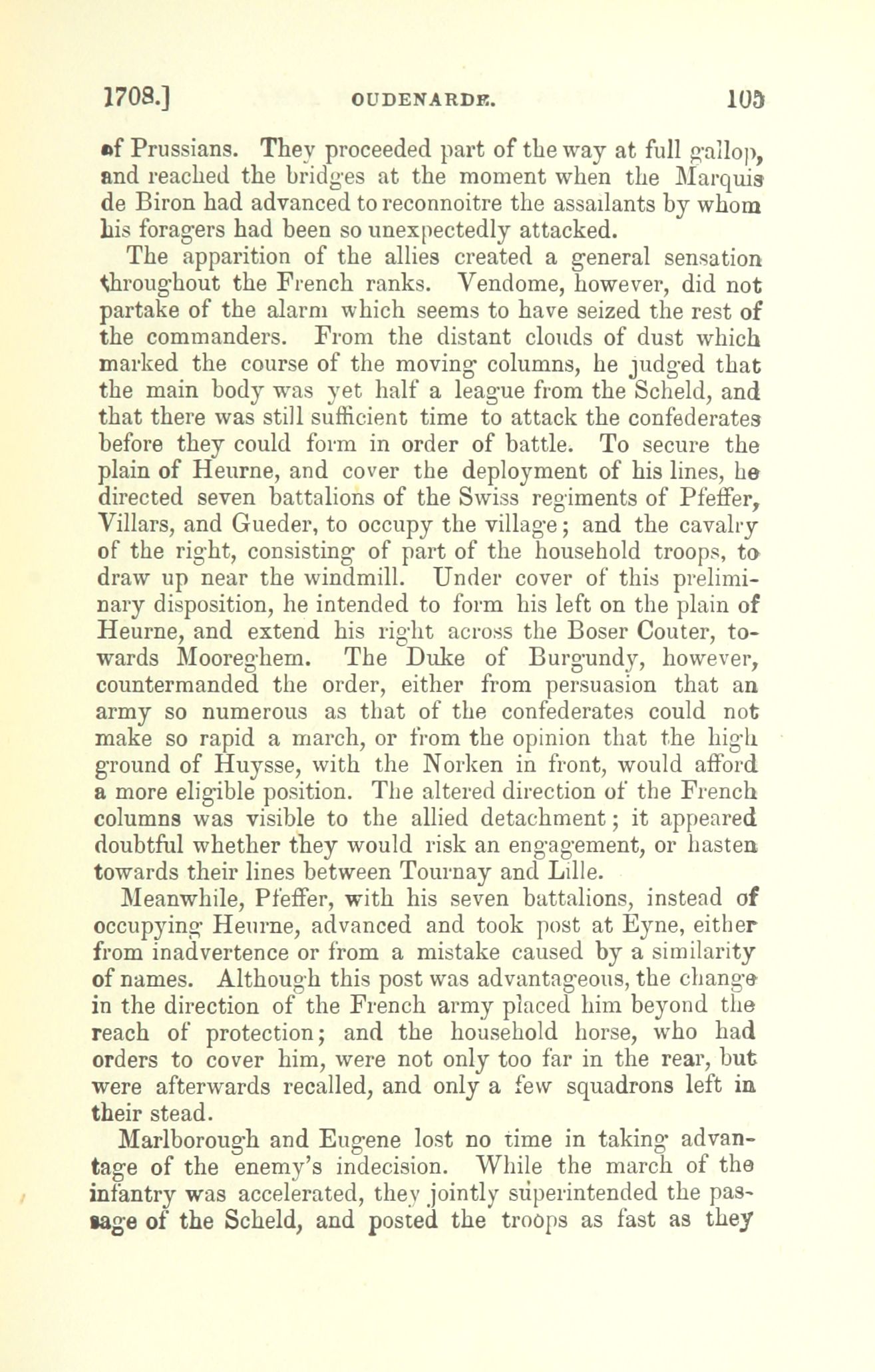 1708.] OUDENARDE. 105

of Prussians. They proceeded part of the way at full gallop, and reached the bridges at the moment when the Marquis de Biron had advanced to reconnoitre the assailants by whom his foragers had been so unexpectedly attacked.

The apparition of the allies created a general sensation throughout the French ranks. Vendome, however, did not partake of the alarm which seems to have seized the rest of the commanders. From the distant clouds of dust which marked the course of the moving columns, he judged that the main body was yet half a league from the Scheld, and that there was still sufficient time to attack the confederates before they could form in order of battle. To secure the plain of Heurne, and cover the deployment of his lines, he directed seven battalions of the Swiss regiments of Pfeffer, Villars, and Gueder, to occupy the village; and the cavalry of the right, consisting of part of the household troops, to draw up near the windmill. Under cover of this preliminary disposition, he intended to form his left on the plain of Heurne, and extend his right across the Boser Couter, towards Mooreghem. The Duke of Burgundy, however, countermanded the order, either from persuasion that an army so numerous as that of the confederates could not make so rapid a march, or from the opinion that the high ground of Huysse, with the Norken in front, would afford a more eligible position. The altered direction of the French columns was visible to the allied detachment; it appeared doubtful whether they would risk an engagement, or hasten towards their lines between Tournay and Lille.

Meanwhile, Pfeffer, with his seven battalions, instead of occupying Heurne, advanced and took post at Eyne, either from inadvertence or from a mistake caused by a similarity of names. Although this post was advantageous, the change in the direction of the French army placed him beyond the reach of protection; and the household horse, who had orders to cover him, were not only too far in the rear, but were afterwards recalled, and only a few squadrons left in their stead.

Marlborough and Eugene lost no time in taking advantage of the enemy's indecision. While the march of the infantry was accelerated, they jointly superintended the passage of the Scheld, and posted the troops as fast as they